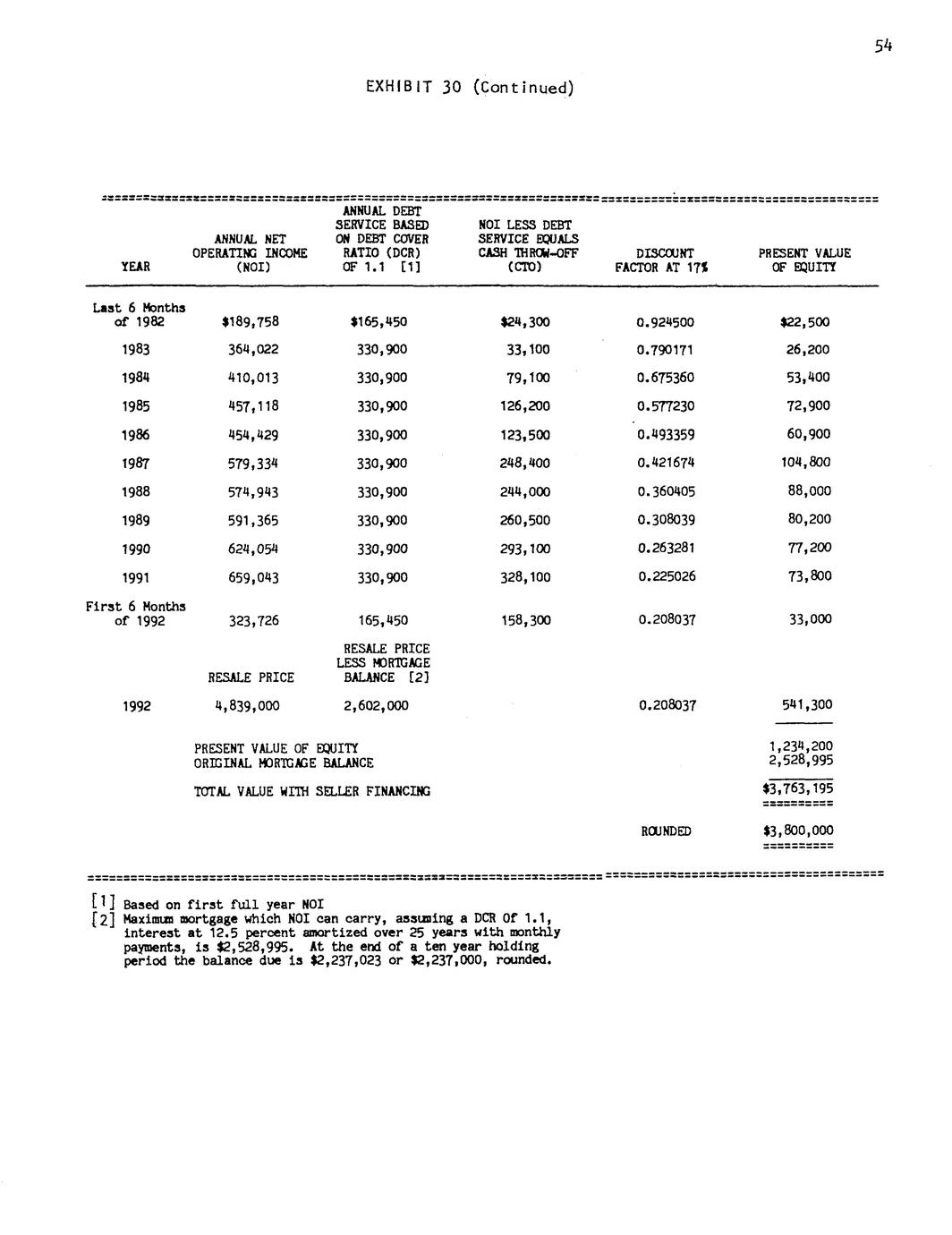 54

EXHIBIT 30 (Continued)

| YEAR | ANNUAL NET OPERATING INCOME (NOI) | ANNUAL DEBT SERVICE BASED ON DEBT COVER RATIO (DCR) OF 1.1 [1] | NOI LESS DEBT SERVICE EQUALS CASH THROW-OFF (CTO) | DISCOUNT FACTOR AT 17% | PRESENT VALUE OF EQUITY |
|---|---|---|---|---|---|
| Last 6 Months of 1982 | \$189,758 | \$165,450 | \$24,300 | 0.924500 | \$22,500 |
| 1983 | 364,022 | 330,900 | 33,100 | 0.790171 | 26,200 |
| 1984 | 410,013 | 330,900 | 79,100 | 0.675360 | 53,400 |
| 1985 | 457,118 | 330,900 | 126,200 | 0.577230 | 72,900 |
| 1986 | 454,429 | 330,900 | 123,500 | 0.493359 | 60,900 |
| 1987 | 579,334 | 330,900 | 248,400 | 0.421674 | 104,800 |
| 1988 | 574,943 | 330,900 | 244,000 | 0.360405 | 88,000 |
| 1989 | 591,365 | 330,900 | 260,500 | 0.308039 | 80,200 |
| 1990 | 624,054 | 330,900 | 293,100 | 0.263281 | 77,200 |
| 1991 | 659,043 | 330,900 | 328,100 | 0.225026 | 73,800 |
| First 6 Months of 1992 | 323,726 | 165,450 | 158,300 | 0.208037 | 33,000 |
| | RESALE PRICE | RESALE PRICE LESS MORTGAGE BALANCE [2] | | | |
| 1992 | 4,839,000 | 2,602,000 | | 0.208037 | 541,300 |
| | PRESENT VALUE OF EQUITY | | | | 1,234,200 |
| | ORIGINAL MORTGAGE BALANCE | | | | 2,528,995 |
| | TOTAL VALUE WITH SELLER FINANCING | | | | \$3,763,195 |
| | | | | ROUNDED | \$3,800,000 |

[1] Based on first full year NOI
[2] Maximum mortgage which NOI can carry, assuming a DCR Of 1.1, interest at 12.5 percent amortized over 25 years with monthly payments, is \$2,528,995. At the end of a ten year holding period the balance due is \$2,237,023 or \$2,237,000, rounded.